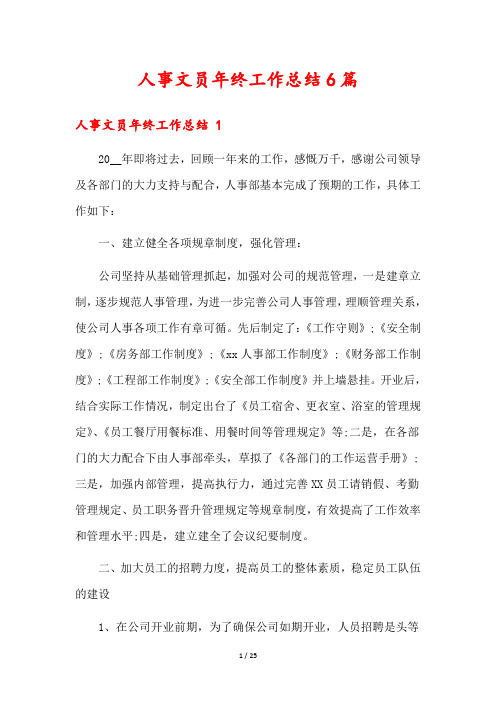 人事文员年终工作总结6篇

人事文员年终工作总结 1

20__年即将过去，回顾一年来的工作，感慨万千，感谢公司领导及各部门的大力支持与配合，人事部基本完成了预期的工作，具体工作如下：

一、建立健全各项规章制度，强化管理：

公司坚持从基础管理抓起，加强对公司的规范管理，一是建章立制，逐步规范人事管理，为进一步完善公司人事管理，理顺管理关系，使公司人事各项工作有章可循。先后制定了：《工作守则》；《安全制度》；《房务部工作制度》；《xx人事部工作制度》；《财务部工作制度》；《工程部工作制度》；《安全部工作制度》并上墙悬挂。开业后，结合实际工作情况，制定出台了《员工宿舍、更衣室、浴室的管理规定》、《员工餐厅用餐标准、用餐时间等管理规定》等;二是，在各部门的大力配合下由人事部牵头，草拟了《各部门的工作运营手册》；三是，加强内部管理，提高执行力，通过完善XX员工请销假、考勤管理规定、员工职务晋升管理规定等规章制度，有效提高了工作效率和管理水平;四是，建立建全了会议纪要制度。

二、加大员工的招聘力度，提高员工的整体素质，稳定员工队伍的建设

1、在公司开业前期，为了确保公司如期开业，人员招聘是头等

1 / 25